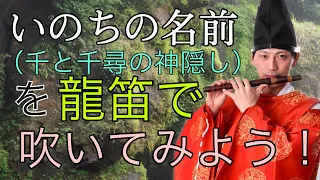 いのちの名前
(千と千尋の神隠し)
を龍笛で
吹いてみよう!